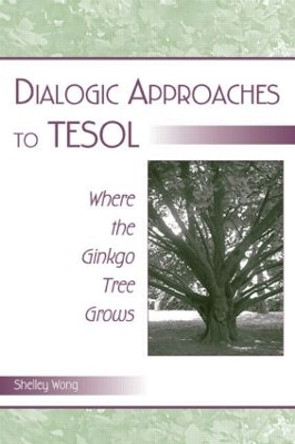 DIALOGIC APPROACHES TO TESOL

Where the Ginkgo Tree Grows

Shelley Wong